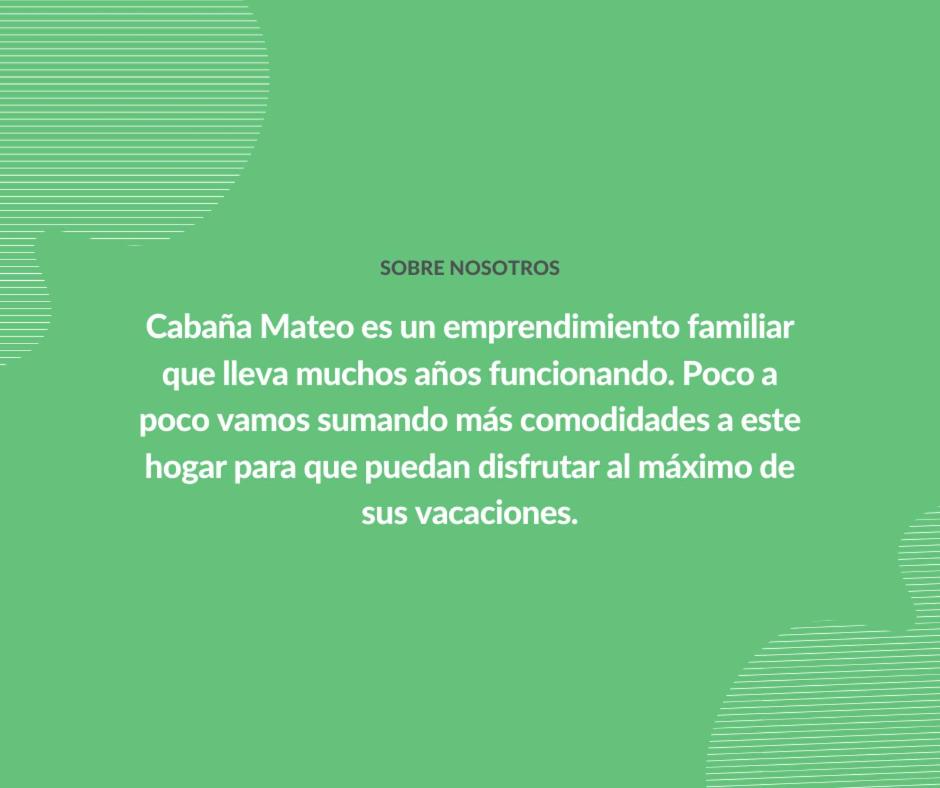 SOBRE NOSOTROS

Cabaña Mateo es un emprendimiento familiar que lleva muchos años funcionando. Poco a poco vamos sumando más comodidades a este hogar para que puedan disfrutar al máximo de sus vacaciones.